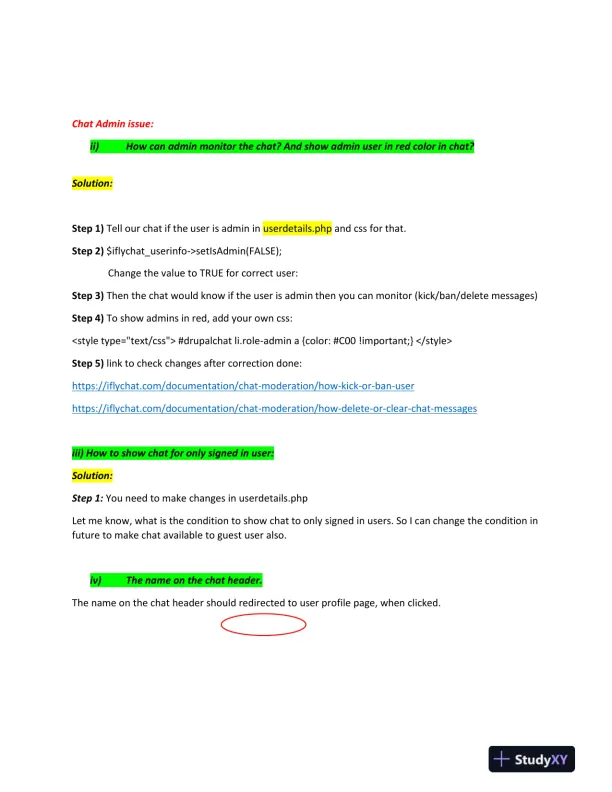 Chat Admin issue:

ii) How can admin monitor the chat? And show admin user in red color in chat?

Solution:

Step 1) Tell our chat if the user is admin in userdetails.php and css for that.

Step 2) $iflychat_userinfo->setIsAdmin(FALSE);

Change the value to TRUE for correct user:

Step 3) Then the chat would know if the user is admin then you can monitor (kick/ban/delete messages)

Step 4) To show admins in red, add your own css:

<style type="text/css"> #drupalchat li.role-admin a {color: #C00 !important;} </style>

Step 5) link to check changes after correction done:

https://iflychat.com/documentation/chat-moderation/how-kick-or-ban-user

https://iflychat.com/documentation/chat-moderation/how-delete-or-clear-chat-messages

iii) How to show chat for only signed in user:

Solution:

Step 1: You need to make changes in userdetails.php

Let me know, what is the condition to show chat to only signed in users. So I can change the condition in future to make chat available to guest user also.

iv) The name on the chat header.

The name on the chat header should redirected to user profile page, when clicked.

StudyXY